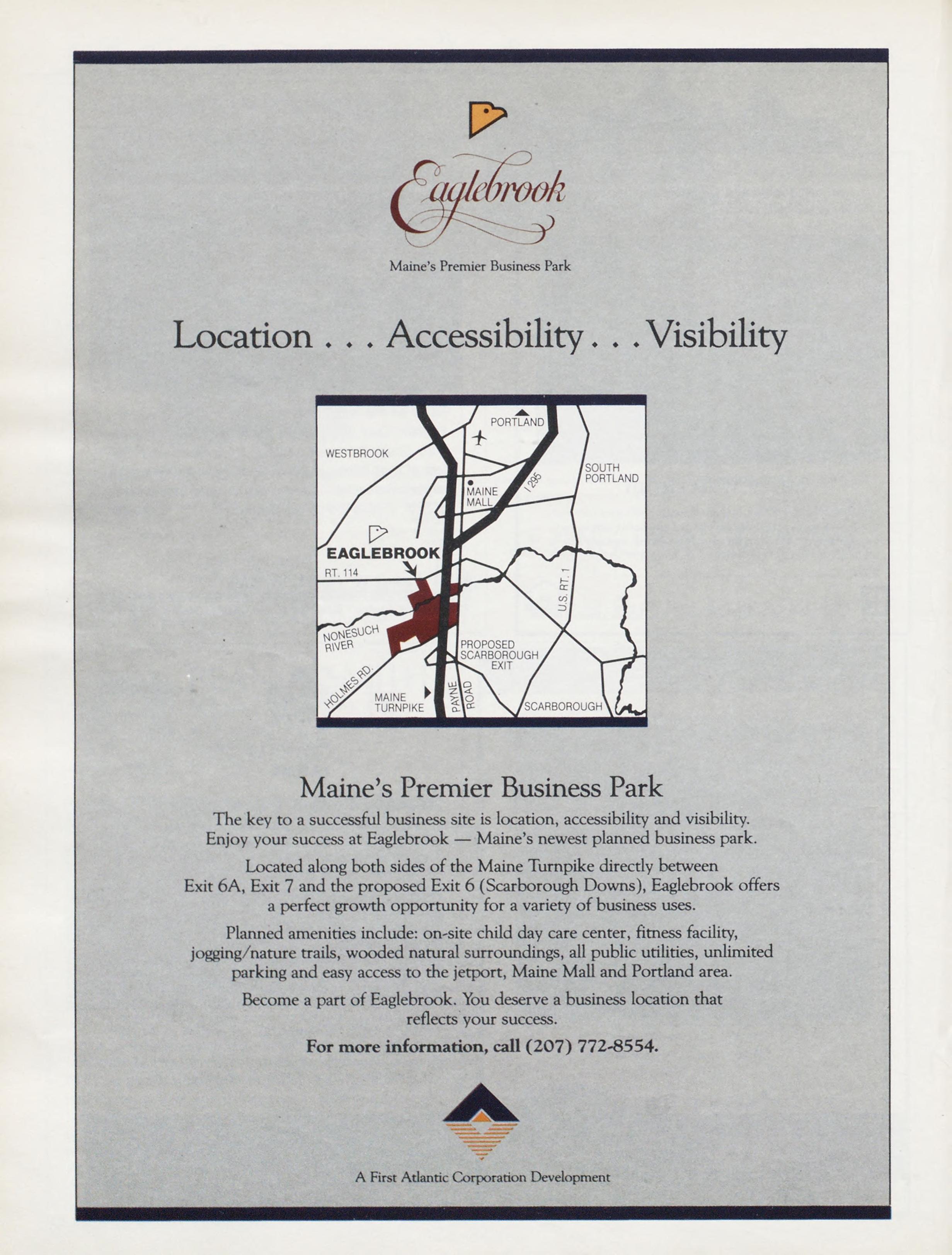 Eaglebrook

Maine's Premier Business Park

Location . . . Accessibility . . . Visibility

PORTLAND

WESTBROOK

SOUTH PORTLAND

MAINE MALL

I 295

EAGLEBROOK

RT. 114

U.S. RT. 1

NONESUCH RIVER

PROPOSED SCARBOROUGH EXIT

HOLMES RD.

MAINE TURNPIKE

PAYNE ROAD

SCARBOROUGH

Maine's Premier Business Park

The key to a successful business site is location, accessibility and visibility. Enjoy your success at Eaglebrook — Maine's newest planned business park.

Located along both sides of the Maine Turnpike directly between Exit 6A, Exit 7 and the proposed Exit 6 (Scarborough Downs), Eaglebrook offers a perfect growth opportunity for a variety of business uses.

Planned amenities include: on-site child day care center, fitness facility, jogging/nature trails, wooded natural surroundings, all public utilities, unlimited parking and easy access to the jetport, Maine Mall and Portland area.

Become a part of Eaglebrook. You deserve a business location that reflects your success.

For more information, call (207) 772-8554.

A First Atlantic Corporation Development